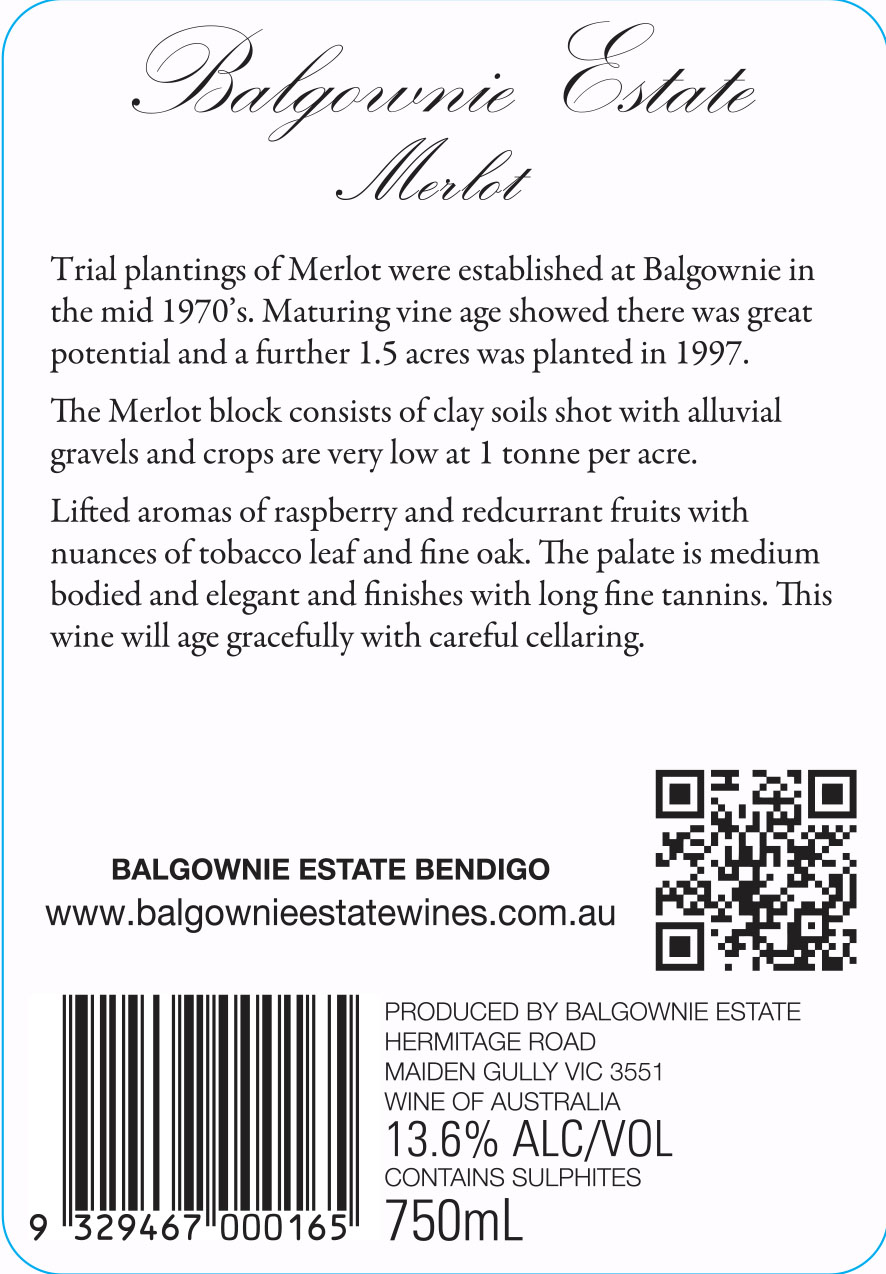 Balgownie Estate
Merlot

Trial plantings of Merlot were established at Balgownie in the mid 1970's. Maturing vine age showed there was great potential and a further 1.5 acres was planted in 1997.

The Merlot block consists of clay soils shot with alluvial gravels and crops are very low at 1 tonne per acre.

Lifted aromas of raspberry and redcurrant fruits with nuances of tobacco leaf and fine oak. The palate is medium bodied and elegant and finishes with long fine tannins. This wine will age gracefully with careful cellaring.

BALGOWNIE ESTATE BENDIGO
www.balgownieestatewines.com.au

9 329467 000165

PRODUCED BY BALGOWNIE ESTATE
HERMITAGE ROAD
MAIDEN GULLY VIC 3551
WINE OF AUSTRALIA
13.6% ALC/VOL
CONTAINS SULPHITES
750mL